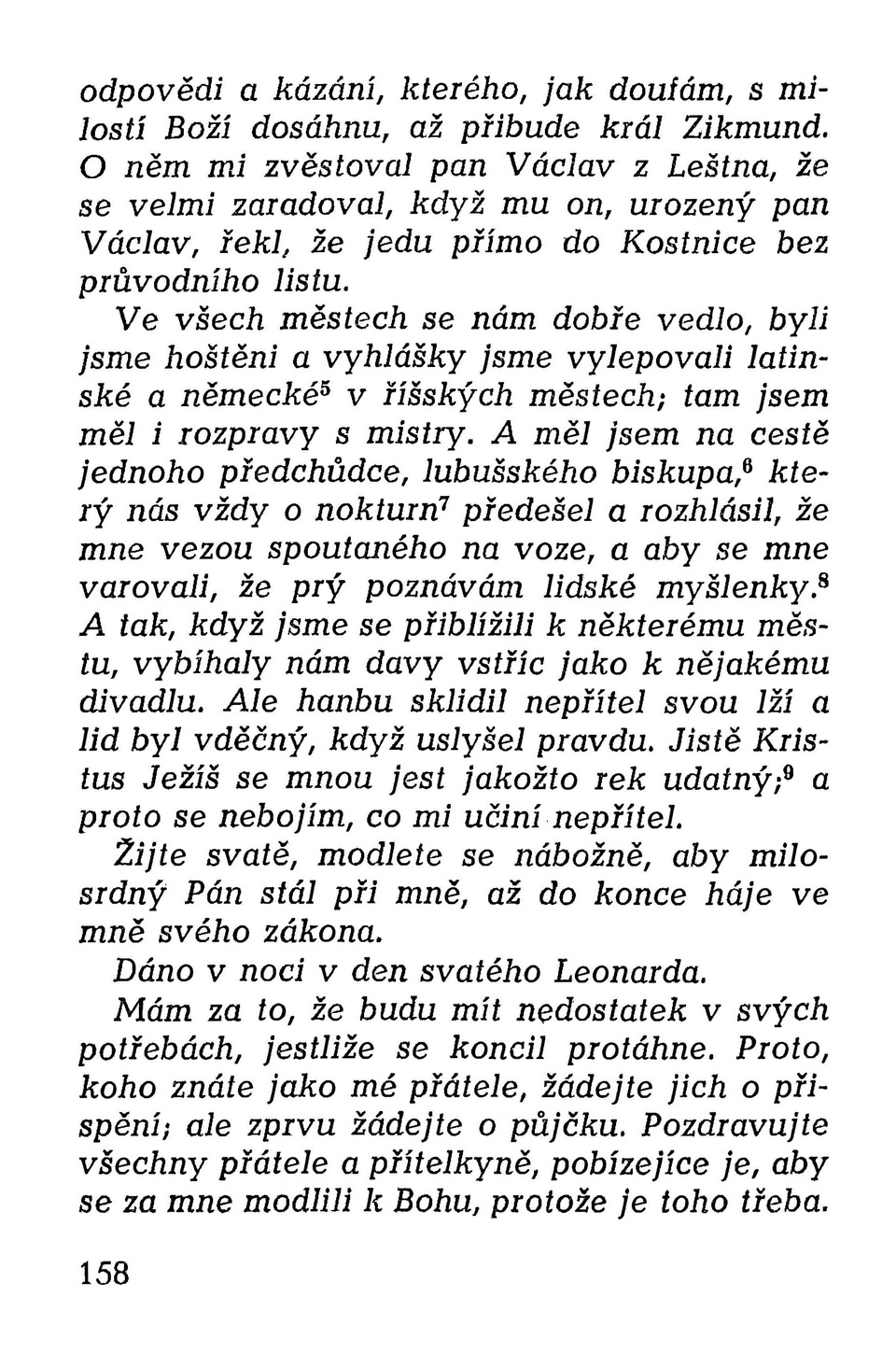 odpovědi a kázání, kterého, jak doufám, s milostí Boží dosáhnu, až přibude král Zikmund. O něm mi zvěstoval pan Václav z Leštna, že se velmi zaradoval, když mu on, urozený pan Václav, řekl, že jedu přímo do Kostnice bez průvodního listu.

Ve všech městech se nám dobře vedlo, byli jsme hoštěni a vyhlášky jsme vylepovali latinské a německé$^5$ v říšských městech; tam jsem měl i rozpravy s mistry. A měl jsem na cestě jednoho předchůdce, lubušského biskupa,$^6$ který nás vždy o nokturn$^7$ předešel a rozhlásil, že mne vezou spoutaného na voze, a aby se mne varovali, že prý poznávám lidské myšlenky.$^8$ A tak, když jsme se přiblížili k některému městu, vybíhaly nám davy vstříc jako k nějakému divadlu. Ale hanbu sklidil nepřítel svou lží a lid byl vděčný, když uslyšel pravdu. Jistě Kristus Ježíš se mnou jest jakožto rek udatný;$^9$ a proto se nebojím, co mi učiní nepřítel.

Žijte svatě, modlete se nábožně, aby milosrdný Pán stál při mně, až do konce háje ve mně svého zákona.

Dáno v noci v den svatého Leonarda.

Mám za to, že budu mít nedostatek v svých potřebách, jestliže se koncil protáhne. Proto, koho znáte jako mé přátele, žádejte jich o přispění; ale zprvu žádejte o půjčku. Pozdravujte všechny přátele a přítelkyně, pobízejíce je, aby se za mne modlili k Bohu, protože je toho třeba.

158